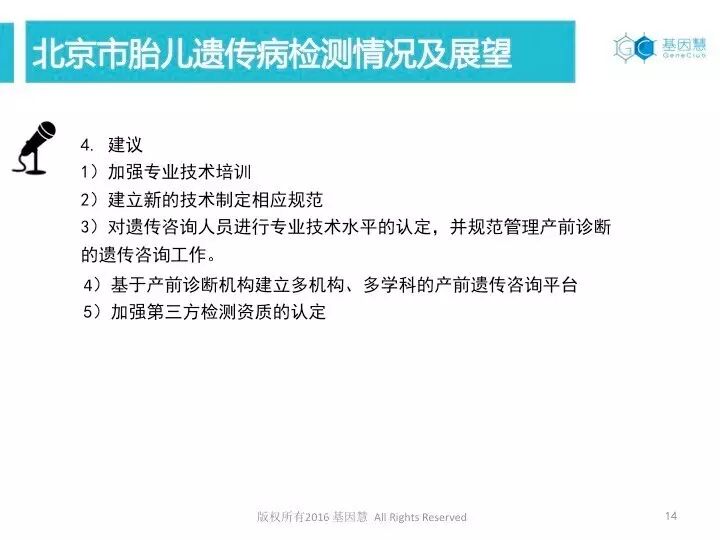 北京市胎儿遗传病检测情况及展望

基因慧
GeneClub

4. 建议
1）加强专业技术培训
2）建立新的技术制定相应规范
3）对遗传咨询人员进行专业技术水平的认定，并规范管理产前诊断的遗传咨询工作。
4）基于产前诊断机构建立多机构、多学科的产前遗传咨询平台
5）加强第三方检测资质的认定

版权所有2016 基因慧 All Rights Reserved

14